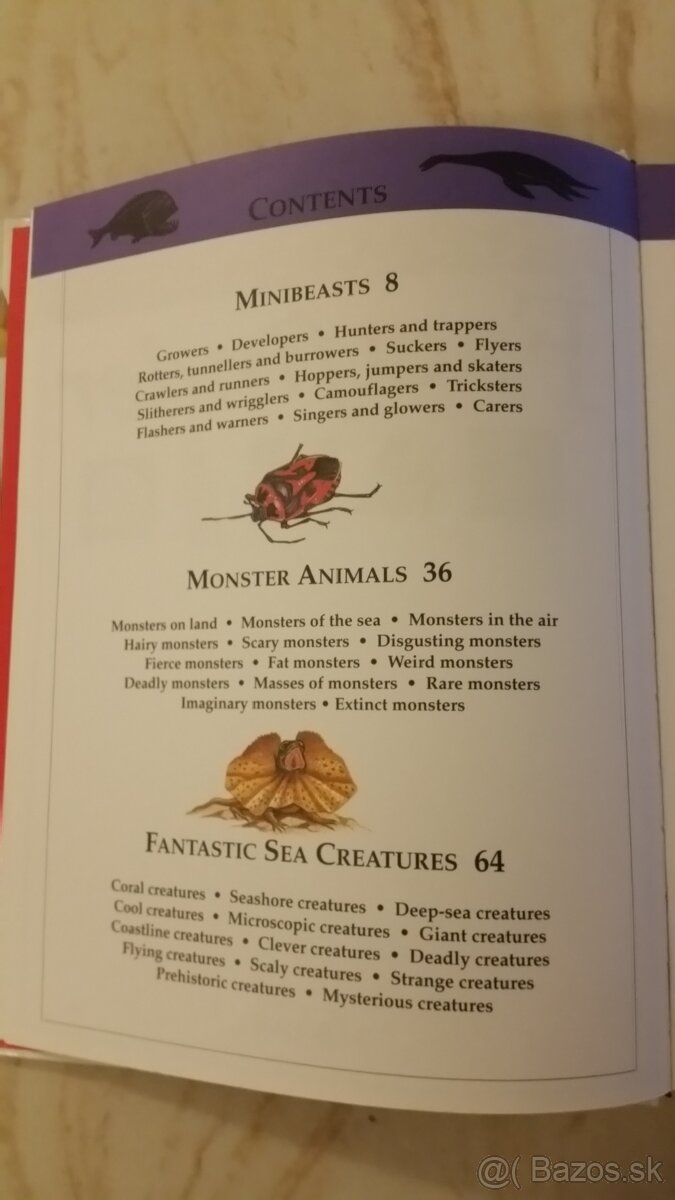 CONTENTS

MINIBEASTS 8

Growers • Developers • Hunters and trappers
Rotters, tunnellers and burrowers • Suckers • Flyers
Crawlers and runners • Hoppers, jumpers and skaters
Slitherers and wrigglers • Camouflagers • Tricksters
Flashers and warners • Singers and glowers • Carers

MONSTER ANIMALS 36

Monsters on land • Monsters of the sea • Monsters in the air
Hairy monsters • Scary monsters • Disgusting monsters
Fierce monsters • Fat monsters • Weird monsters
Deadly monsters • Masses of monsters • Rare monsters
Imaginary monsters • Extinct monsters

FANTASTIC SEA CREATURES 64

Coral creatures • Seashore creatures • Deep-sea creatures
Cool creatures • Microscopic creatures • Giant creatures
Coastline creatures • Clever creatures • Deadly creatures
Flying creatures • Scaly creatures • Strange creatures
Prehistoric creatures • Mysterious creatures

@( Bazos.sk